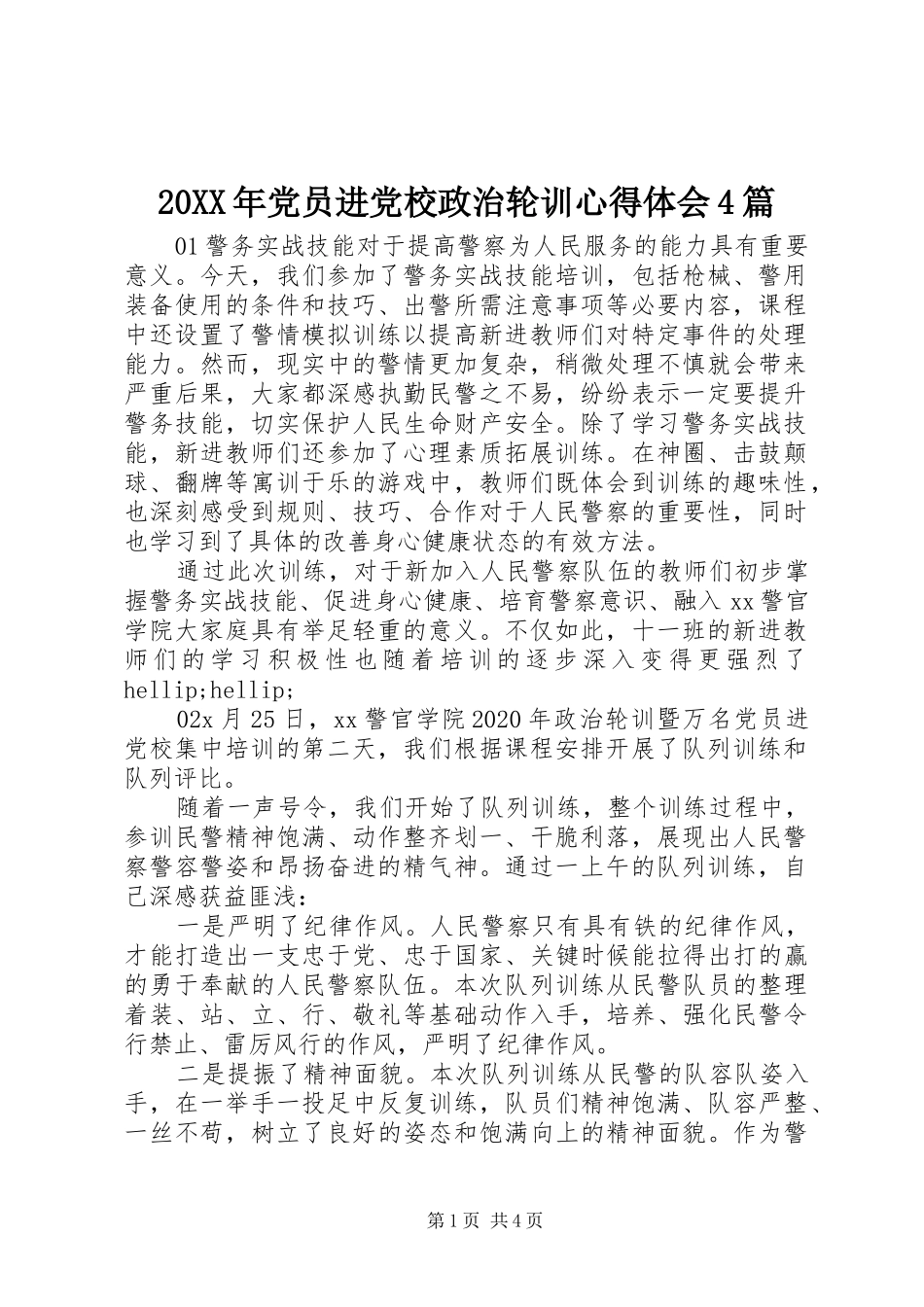 20XX年党员进党校政治轮训心得体会4篇

01警务实战技能对于提高警察为人民服务的能力具有重要意义。今天，我们参加了警务实战技能培训，包括枪械、警用装备使用的条件和技巧、出警所需注意事项等必要内容，课程中还设置了警情模拟训练以提高新进教师们对特定事件的处理能力。然而，现实中的警情更加复杂，稍微处理不慎就会带来严重后果，大家都深感执勤民警之不易，纷纷表示一定要提升警务技能，切实保护人民生命财产安全。除了学习警务实战技能，新进教师们还参加了心理素质拓展训练。在神圈、击鼓颠球、翻牌等寓训于乐的游戏中，教师们既体会到训练的趣味性，也深刻感受到规则、技巧、合作对于人民警察的重要性，同时也学习到了具体的改善身心健康状态的有效方法。

通过此次训练，对于新加入人民警察队伍的教师们初步掌握警务实战技能、促进身心健康、培育警察意识、融入xx警官学院大家庭具有举足轻重的意义。不仅如此，十一班的新进教师们的学习积极性也随着培训的逐步深入变得更强烈了hellip;hellip;

02x月25日，xx警官学院2020年政治轮训暨万名党员进党校集中培训的第二天，我们根据课程安排开展了队列训练和队列评比。

随着一声号令，我们开始了队列训练，整个训练过程中，参训民警精神饱满、动作整齐划一、干脆利落，展现出人民警察警容警姿和昂扬奋进的精气神。通过一上午的队列训练，自己深感获益匪浅：

一是严明了纪律作风。人民警察只有具有铁的纪律作风，才能打造出一支忠于党、忠于国家、关键时候能拉得出打的赢的勇于奉献的人民警察队伍。本次队列训练从民警队员的整理着装、站、立、行、敬礼等基础动作入手，培养、强化民警令行禁止、雷厉风行的作风，严明了纪律作风。

二是提振了精神面貌。本次队列训练从民警的队容队姿入手，在一举手一投足中反复训练，队员们精神饱满、队容严整、一丝不苟，树立了良好的姿态和饱满向上的精神面貌。作为警

第1页 共4页